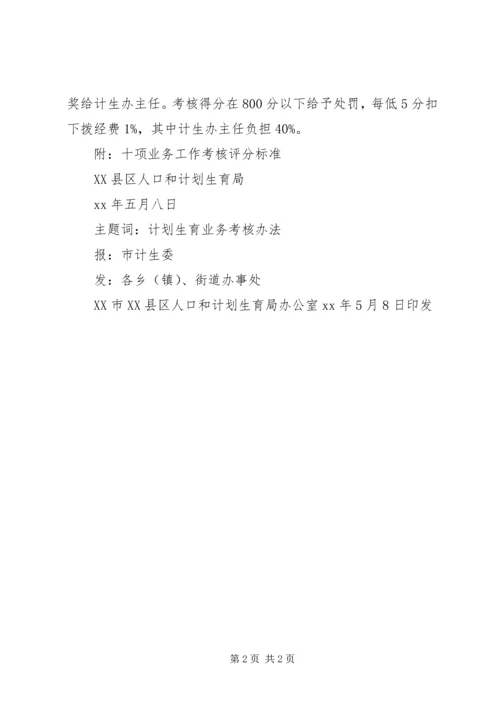 奖给计生办主任。考核得分在800分以下给予处罚，每低5分扣下拨经费1%，其中计生办主任负担40%。

附：十项业务工作考核评分标准

XX县区人口和计划生育局

xx年五月八日

主题词：计划生育业务考核办法

报：市计生委

发：各乡（镇）、街道办事处

XX市XX县区人口和计划生育局办公室xx年5月8日印发

第2页 共2页